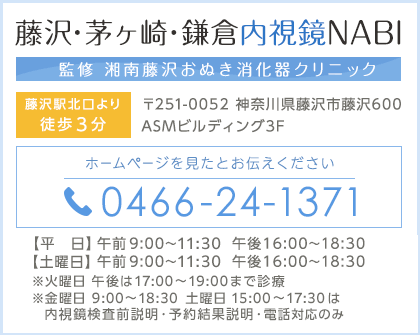 藤沢･茅ヶ崎･鎌倉内視鏡NABI

監修 湘南藤沢おぬき消化器クリニック

藤沢駅北口より
徒歩３分

〒251-0052 神奈川県藤沢市藤沢600
ASMビルディング3F

ホームページを見たとお伝えください

0466-24-1371

【平　日】午前9:00～11:30　午後16:00～18:30
【土曜日】午前9:00～11:30　午後16:00～18:30
※火曜日 午後は17:00～19:00まで診療
※金曜日 9:00～18:30 土曜日 15:00～17:30は
内視鏡検査前説明・予約結果説明・電話対応のみ